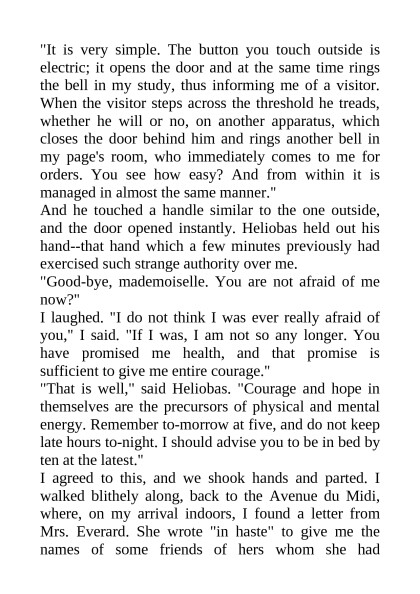 "It is very simple. The button you touch outside is electric; it opens the door and at the same time rings the bell in my study, thus informing me of a visitor. When the visitor steps across the threshold he treads, whether he will or no, on another apparatus, which closes the door behind him and rings another bell in my page's room, who immediately comes to me for orders. You see how easy? And from within it is managed in almost the same manner."
And he touched a handle similar to the one outside, and the door opened instantly. Heliobas held out his hand--that hand which a few minutes previously had exercised such strange authority over me.
"Good-bye, mademoiselle. You are not afraid of me now?"
I laughed. "I do not think I was ever really afraid of you," I said. "If I was, I am not so any longer. You have promised me health, and that promise is sufficient to give me entire courage."
"That is well," said Heliobas. "Courage and hope in themselves are the precursors of physical and mental energy. Remember to-morrow at five, and do not keep late hours to-night. I should advise you to be in bed by ten at the latest."
I agreed to this, and we shook hands and parted. I walked blithely along, back to the Avenue du Midi, where, on my arrival indoors, I found a letter from Mrs. Everard. She wrote "in haste" to give me the names of some friends of hers whom she had